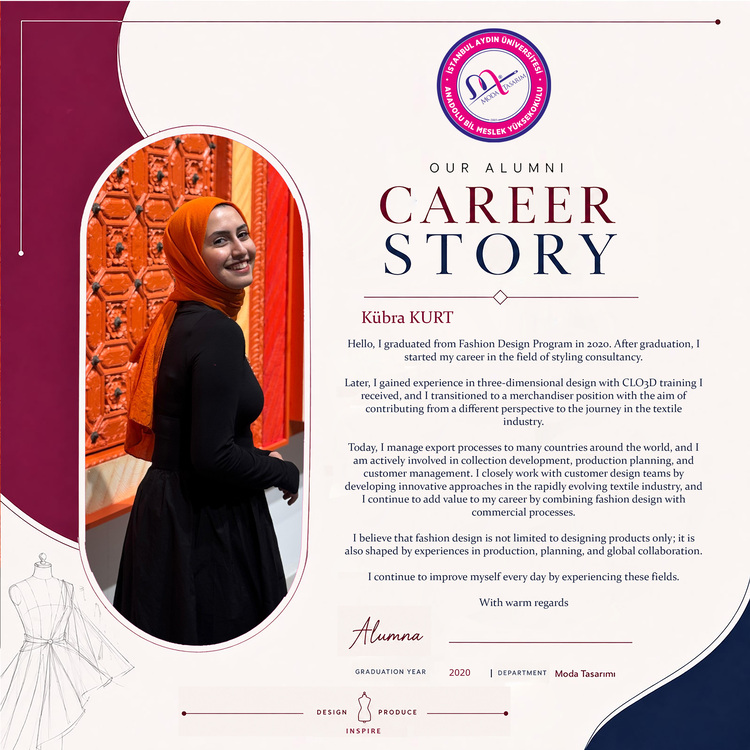 İSTANBUL AYDIN ÜNİVERSİTESİ
ANADOLU BİL MESLEK YÜKSEKOKULU
MODA TASARIM

OUR ALUMNI

CAREER
STORY

Kübra KURT

Hello, I graduated from Fashion Design Program in 2020. After graduation, I started my career in the field of styling consultancy.

Later, I gained experience in three-dimensional design with CLO3D training I received, and I transitioned to a merchandiser position with the aim of contributing from a different perspective to the journey in the textile industry.

Today, I manage export processes to many countries around the world, and I am actively involved in collection development, production planning, and customer management. I closely work with customer design teams by developing innovative approaches in the rapidly evolving textile industry, and I continue to add value to my career by combining fashion design with commercial processes.

I believe that fashion design is not limited to designing products only; it is also shaped by experiences in production, planning, and global collaboration.

I continue to improve myself every day by experiencing these fields.

With warm regards

Alumna

GRADUATION YEAR 2020 | DEPARTMENT Moda Tasarımı

DESIGN PRODUCE
INSPIRE